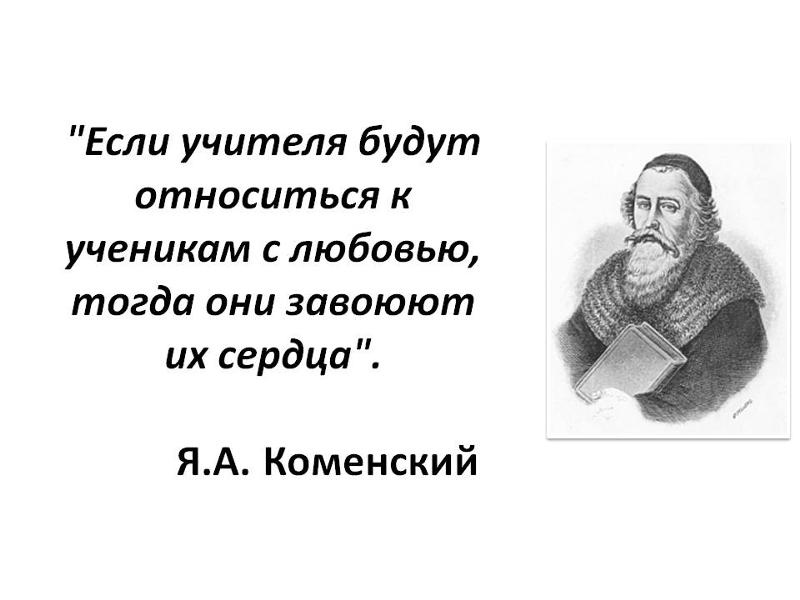 "Если учителя будут относиться к ученикам с любовью, тогда они завоюют их сердца".

Я.А. Коменский